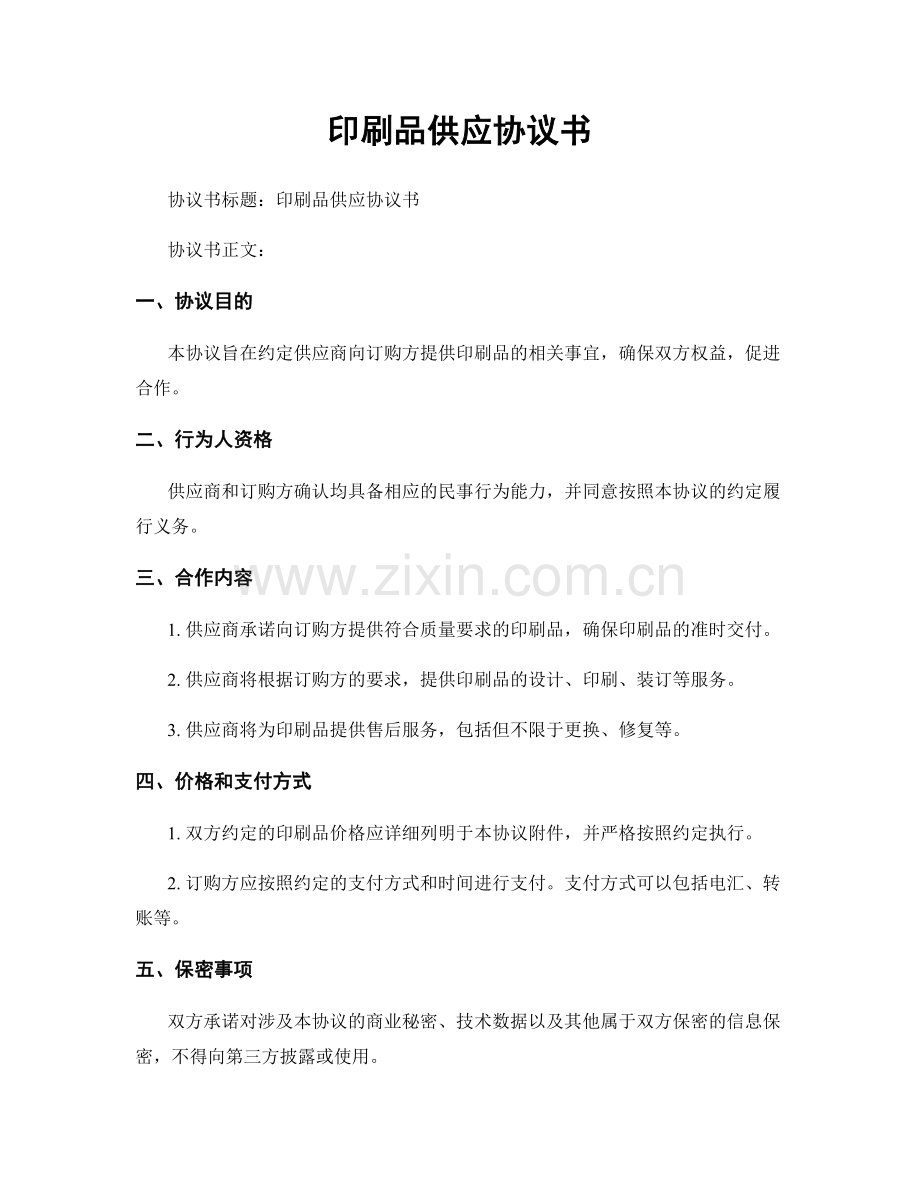 印刷品供应协议书

协议书标题：印刷品供应协议书

协议书正文：

一、协议目的

本协议旨在约定供应商向订购方提供印刷品的相关事宜，确保双方权益，促进合作。

二、行为人资格

供应商和订购方确认均具备相应的民事行为能力，并同意按照本协议的约定履行义务。

三、合作内容

www.zixin.com.cn

1. 供应商承诺向订购方提供符合质量要求的印刷品，确保印刷品的准时交付。

2. 供应商将根据订购方的要求，提供印刷品的设计、印刷、装订等服务。

3. 供应商将为印刷品提供售后服务，包括但不限于更换、修复等。

四、价格和支付方式

1. 双方约定的印刷品价格应详细列明于本协议附件，并严格按照约定执行。

2. 订购方应按照约定的支付方式和时间进行支付。支付方式可以包括电汇、转账等。

五、保密事项

双方承诺对涉及本协议的商业秘密、技术数据以及其他属于双方保密的信息保密，不得向第三方披露或使用。